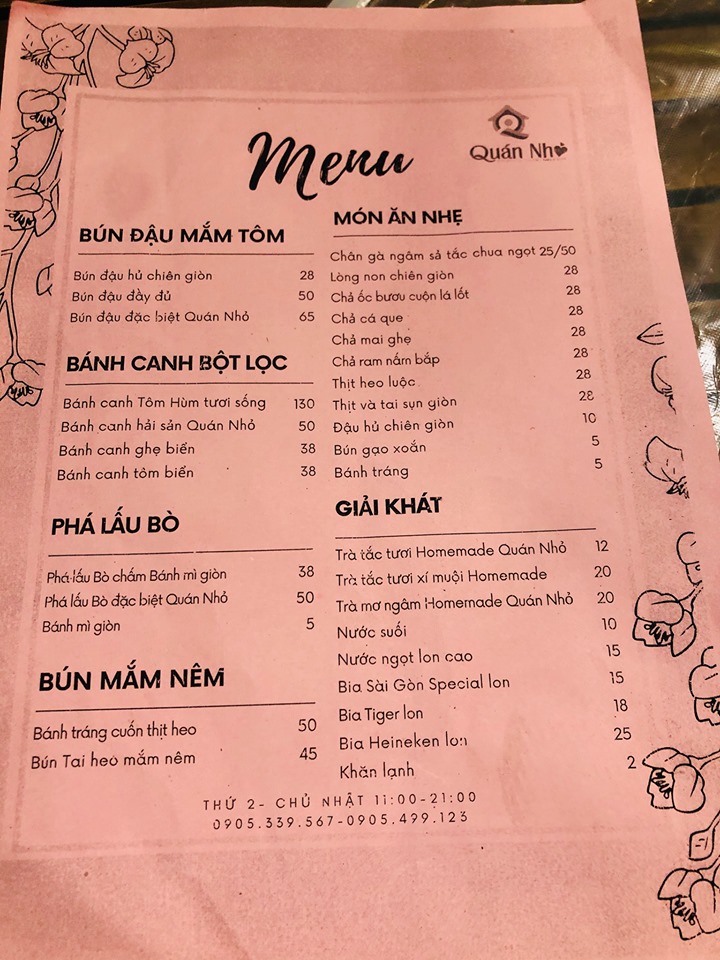 Menu

Quán Nhỏ

BÚN ĐẬU MẮM TÔM

| | |
|---|---|
| Bún đậu hủ chiên giòn | 28 |
| Bún đậu đầy đủ | 50 |
| Bún đậu đặc biệt Quán Nhỏ | 65 |

BÁNH CANH BỘT LỌC

| | |
|---|---|
| Bánh canh Tôm Hùm tươi sống | 130 |
| Bánh canh hải sản Quán Nhỏ | 50 |
| Bánh canh ghẹ biển | 38 |
| Bánh canh tôm biển | 38 |

PHÁ LẤU BÒ

| | |
|---|---|
| Phá lấu Bò chấm Bánh mì giòn | 38 |
| Phá lấu Bò đặc biệt Quán Nhỏ | 50 |
| Bánh mì giòn | 5 |

BÚN MẮM NÊM

| | |
|---|---|
| Bánh tráng cuốn thịt heo | 50 |
| Bún Tai heo mắm nêm | 45 |

MÓN ĂN NHẸ

| | |
|---|---|
| Chân gà ngâm sả tắc chua ngọt | 25/50 |
| Lòng non chiên giòn | 28 |
| Chả ốc bươu cuộn lá lốt | 28 |
| Chả cá que | 28 |
| Chả mai ghẹ | 28 |
| Chả ram nấm bắp | 28 |
| Thịt heo luộc | 28 |
| Thịt và tai sụn giòn | 28 |
| Đậu hủ chiên giòn | 10 |
| Bún gạo xoắn | 5 |
| Bánh tráng | 5 |

GIẢI KHÁT

| | |
|---|---|
| Trà tắc tươi Homemade Quán Nhỏ | 12 |
| Trà tắc tươi xí muội Homemade | 20 |
| Trà mơ ngâm Homemade Quán Nhỏ | 20 |
| Nước suối | 10 |
| Nước ngọt lon cao | 15 |
| Bia Sài Gòn Special lon | 15 |
| Bia Tiger lon | 18 |
| Bia Heineken lon | 25 |
| Khăn lạnh | 2 |

THỨ 2- CHỦ NHẬT 11:00-21:00
0905.339.567-0905.499.123